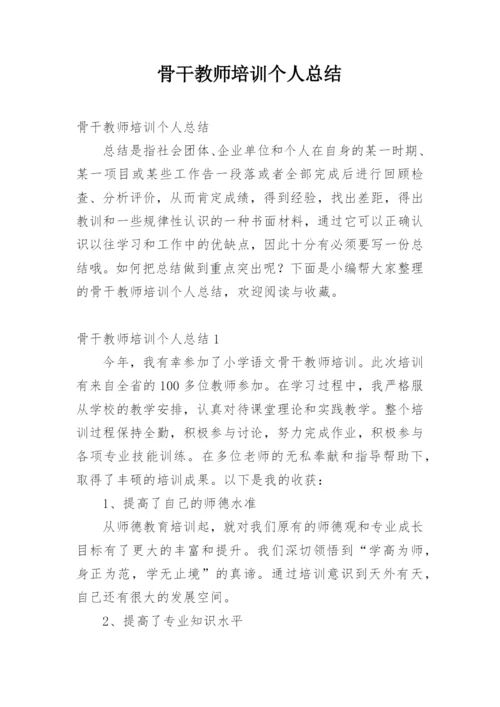 骨干教师培训个人总结

骨干教师培训个人总结

总结是指社会团体、企业单位和个人在自身的某一时期、某一项目或某些工作告一段落或者全部完成后进行回顾检查、分析评价，从而肯定成绩，得到经验，找出差距，得出教训和一些规律性认识的一种书面材料，通过它可以正确认识以往学习和工作中的优缺点，因此十分有必须要写一份总结哦。如何把总结做到重点突出呢？下面是小编帮大家整理的骨干教师培训个人总结，欢迎阅读与收藏。

骨干教师培训个人总结 1

今年，我有幸参加了小学语文骨干教师培训。此次培训有来自全省的 100 多位教师参加。在学习过程中，我严格服从学校的教学安排，认真对待课堂理论和实践教学。整个培训过程保持全勤，积极参与讨论，努力完成作业，积极参与各项专业技能训练。在多位老师的无私奉献和指导帮助下，取得了丰硕的培训成果。以下是我的收获：

1、提高了自己的师德水准

从师德教育培训起，就对我们原有的师德观和专业成长目标有了更大的丰富和提升。我们深切领悟到“学高为师，身正为范，学无止境”的真谛。通过培训意识到天外有天，自己还有很大的发展空间。

2、提高了专业知识水平